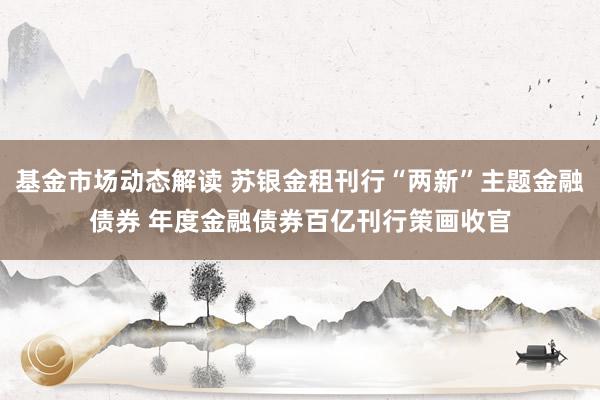 基金市场动态解读 苏银金租刊行“两新”主题金融债券 年度金融债券百亿刊行策画收官